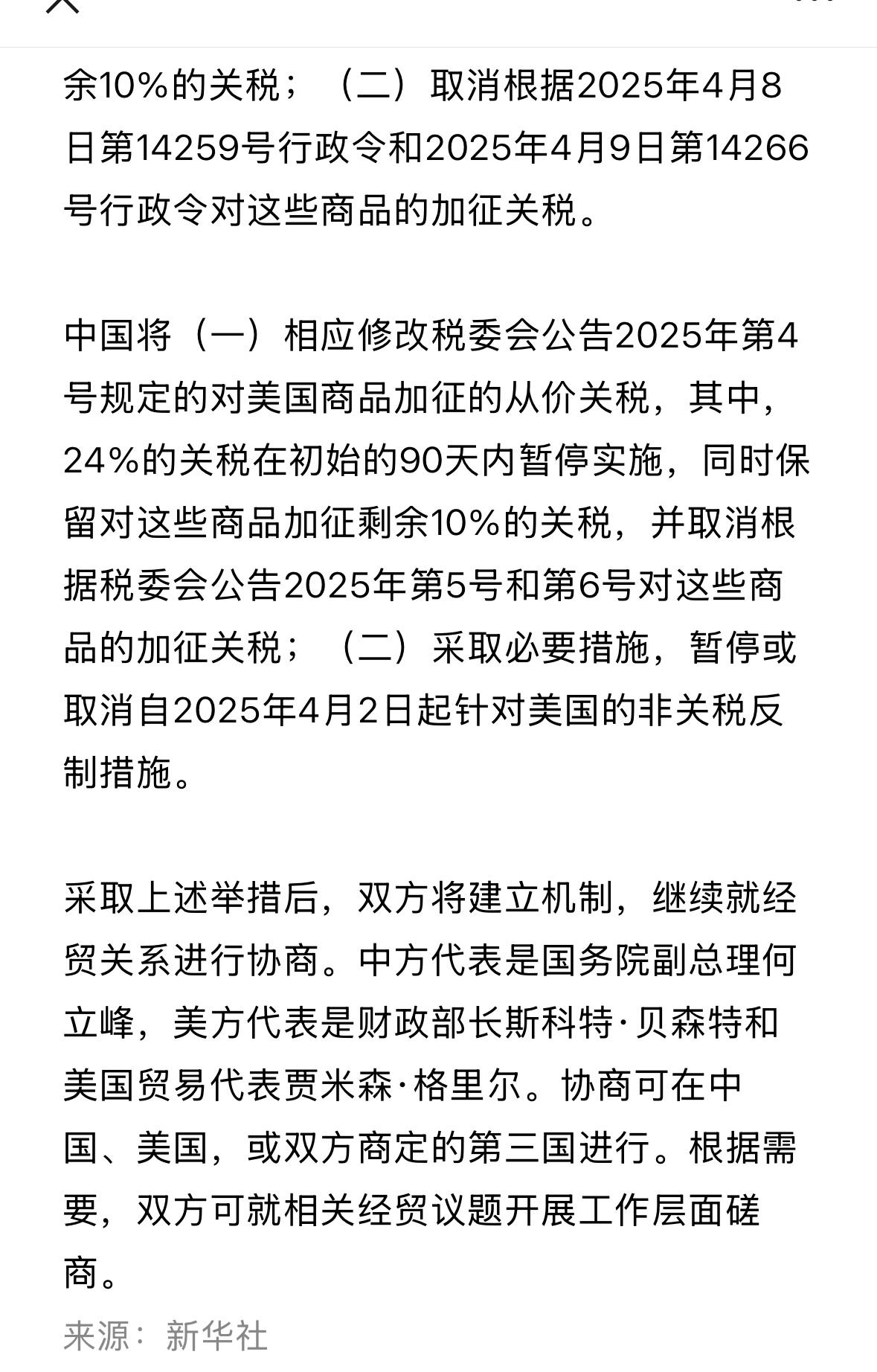 余10%的关税；（二）取消根据2025年4月8日第14259号行政令和2025年4月9日第14266号行政令对这些商品的加征关税。

中国将（一）相应修改税委会公告2025年第4号规定的对美国商品加征的从价关税，其中，24%的关税在初始的90天内暂停实施，同时保留对这些商品加征剩余10%的关税，并取消根据税委会公告2025年第5号和第6号对这些商品的加征关税；（二）采取必要措施，暂停或取消自2025年4月2日起针对美国的非关税反制措施。

采取上述举措后，双方将建立机制，继续就经贸关系进行协商。中方代表是国务院副总理何立峰，美方代表是财政部长斯科特·贝森特和美国贸易代表贾米森·格里尔。协商可在中国、美国，或双方商定的第三国进行。根据需要，双方可就相关经贸议题开展工作层面磋商。

来源：新华社